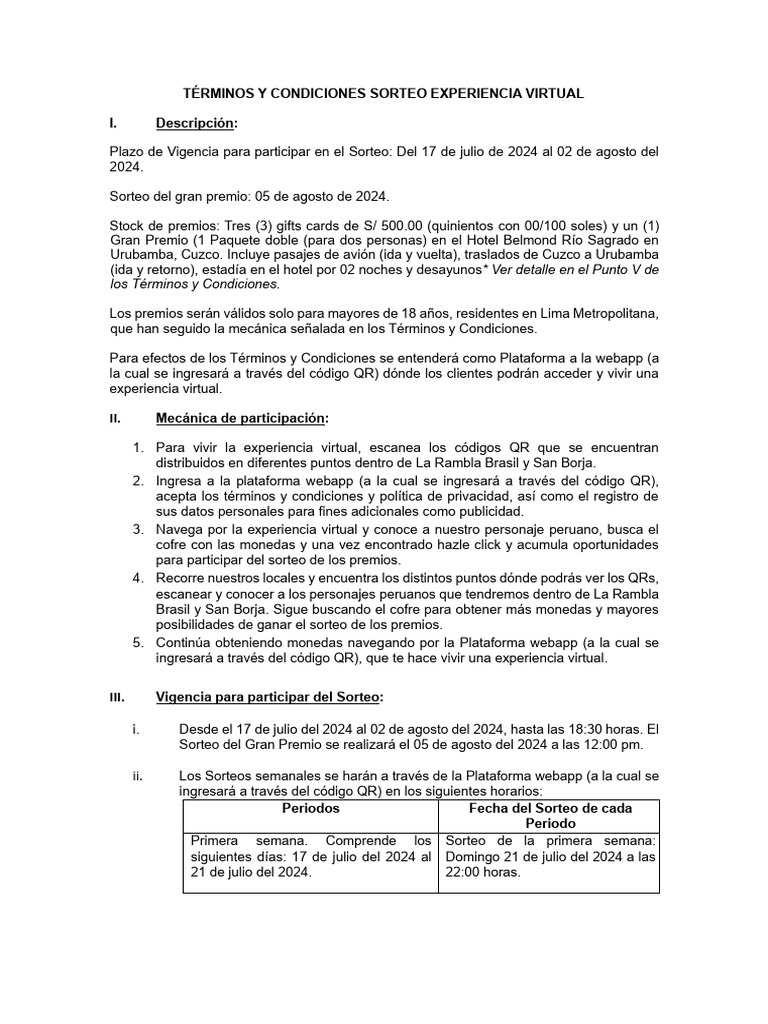 TÉRMINOS Y CONDICIONES SORTEO EXPERIENCIA VIRTUAL

I. Descripción:

Plazo de Vigencia para participar en el Sorteo: Del 17 de julio de 2024 al 02 de agosto del 2024.

Sorteo del gran premio: 05 de agosto de 2024.

Stock de premios: Tres (3) gifts cards de S/ 500.00 (quinientos con 00/100 soles) y un (1) Gran Premio (1 Paquete doble (para dos personas) en el Hotel Belmond Río Sagrado en Urubamba, Cuzco. Incluye pasajes de avión (ida y vuelta), traslados de Cuzco a Urubamba (ida y retorno), estadía en el hotel por 02 noches y desayunos* Ver detalle en el Punto V de los Términos y Condiciones.

Los premios serán válidos solo para mayores de 18 años, residentes en Lima Metropolitana, que han seguido la mecánica señalada en los Términos y Condiciones.

Para efectos de los Términos y Condiciones se entenderá como Plataforma a la webapp (a la cual se ingresará a través del código QR) dónde los clientes podrán acceder y vivir una experiencia virtual.

II. Mecánica de participación:

1. Para vivir la experiencia virtual, escanea los códigos QR que se encuentran distribuidos en diferentes puntos dentro de La Rambla Brasil y San Borja.
2. Ingresa a la plataforma webapp (a la cual se ingresará a través del código QR), acepta los términos y condiciones y política de privacidad, así como el registro de sus datos personales para fines adicionales como publicidad.
3. Navega por la experiencia virtual y conoce a nuestro personaje peruano, busca el cofre con las monedas y una vez encontrado hazle click y acumula oportunidades para participar del sorteo de los premios.
4. Recorre nuestros locales y encuentra los distintos puntos dónde podrás ver los QRs, escanear y conocer a los personajes peruanos que tendremos dentro de La Rambla Brasil y San Borja. Sigue buscando el cofre para obtener más monedas y mayores posibilidades de ganar el sorteo de los premios.
5. Continúa obteniendo monedas navegando por la Plataforma webapp (a la cual se ingresará a través del código QR), que te hace vivir una experiencia virtual.

III. Vigencia para participar del Sorteo:

i. Desde el 17 de julio del 2024 al 02 de agosto del 2024, hasta las 18:30 horas. El Sorteo del Gran Premio se realizará el 05 de agosto del 2024 a las 12:00 pm.

ii. Los Sorteos semanales se harán a través de la Plataforma webapp (a la cual se ingresará a través del código QR) en los siguientes horarios:

| Periodos | Fecha del Sorteo de cada Periodo |
|---|---|
| Primera semana. Comprende los siguientes días: 17 de julio del 2024 al 21 de julio del 2024. | Sorteo de la primera semana: Domingo 21 de julio del 2024 a las 22:00 horas. |